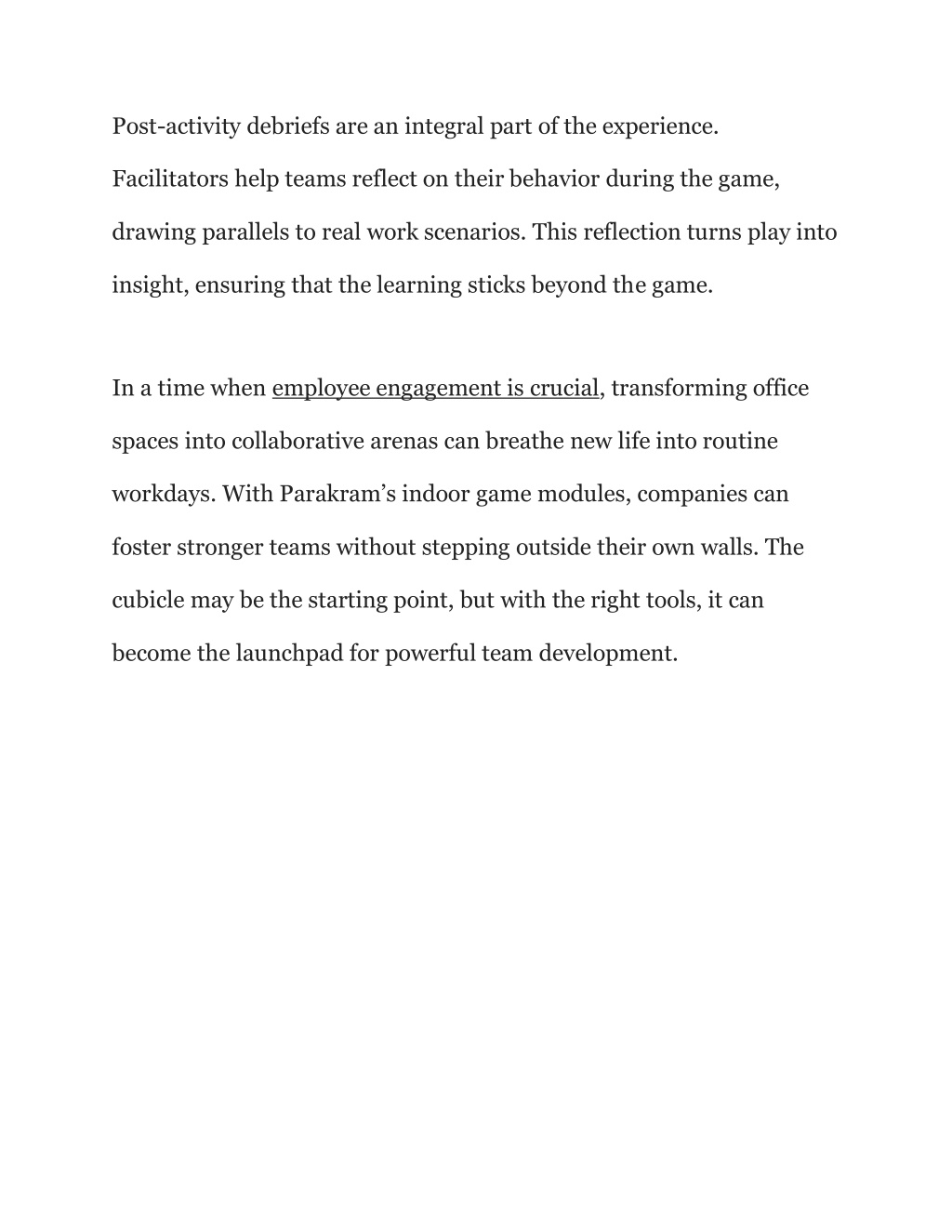 Post-activity debriefs are an integral part of the experience. Facilitators help teams reflect on their behavior during the game, drawing parallels to real work scenarios. This reflection turns play into insight, ensuring that the learning sticks beyond the game.

In a time when employee engagement is crucial, transforming office spaces into collaborative arenas can breathe new life into routine workdays. With Parakram’s indoor game modules, companies can foster stronger teams without stepping outside their own walls. The cubicle may be the starting point, but with the right tools, it can become the launchpad for powerful team development.